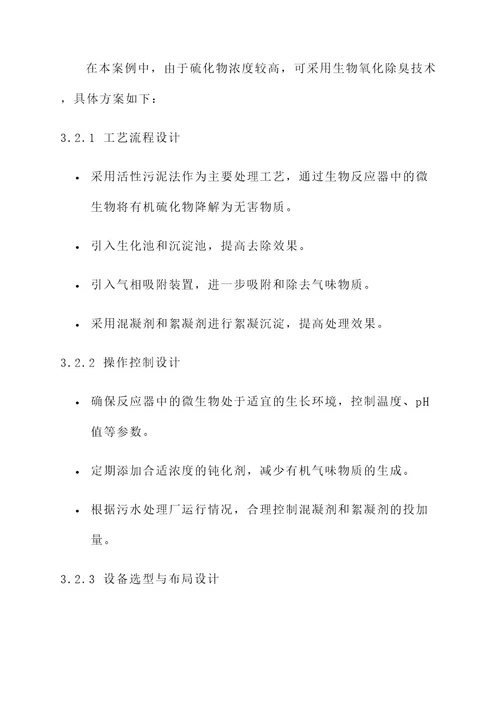 在本案例中，由于硫化物浓度较高，可采用生物氧化除臭技术，具体方案如下：

3.2.1 工艺流程设计

• 采用活性污泥法作为主要处理工艺，通过生物反应器中的微生物将有机硫化物降解为无害物质。

• 引入生化池和沉淀池，提高去除效果。

• 引入气相吸附装置，进一步吸附和除去气味物质。

• 采用混凝剂和絮凝剂进行絮凝沉淀，提高处理效果。

3.2.2 操作控制设计

• 确保反应器中的微生物处于适宜的生长环境，控制温度、pH值等参数。

• 定期添加合适浓度的钝化剂，减少有机气味物质的生成。

• 根据污水处理厂运行情况，合理控制混凝剂和絮凝剂的投加量。

3.2.3 设备选型与布局设计